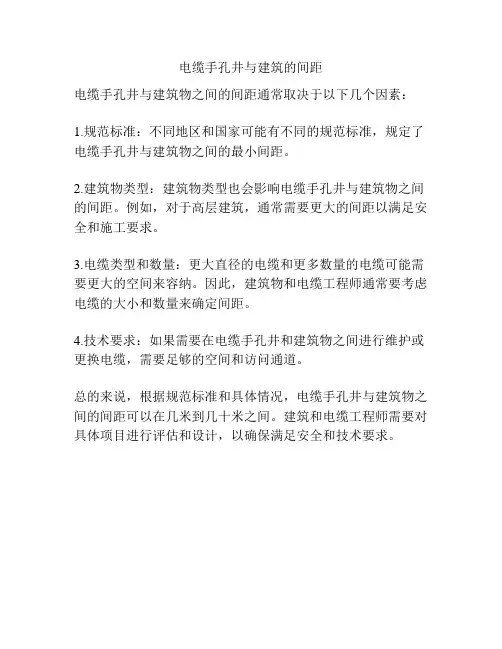 电缆手孔井与建筑的间距

电缆手孔井与建筑物之间的间距通常取决于以下几个因素：

1.规范标准：不同地区和国家可能有不同的规范标准，规定了电缆手孔井与建筑物之间的最小间距。

2.建筑物类型：建筑物类型也会影响电缆手孔井与建筑物之间的间距。例如，对于高层建筑，通常需要更大的间距以满足安全和施工要求。

3.电缆类型和数量：更大直径的电缆和更多数量的电缆可能需要更大的空间来容纳。因此，建筑物和电缆工程师通常要考虑电缆的大小和数量来确定间距。

4.技术要求：如果需要在电缆手孔井和建筑物之间进行维护或更换电缆，需要足够的空间和访问通道。

总的来说，根据规范标准和具体情况，电缆手孔井与建筑物之间的间距可以在几米到几十米之间。建筑和电缆工程师需要对具体项目进行评估和设计，以确保满足安全和技术要求。